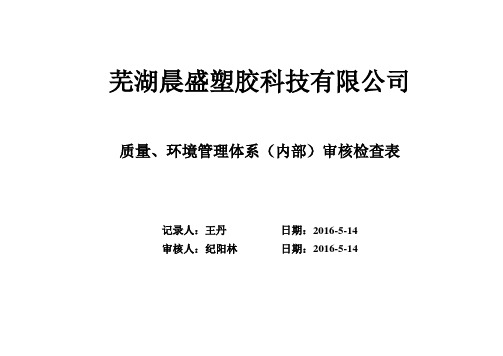 芜湖晨盛塑胶科技有限公司

质量、环境管理体系（内部）审核检查表

记录人：王丹　　　　日期：2016-5-14
审核人：纪阳林　　　日期：2016-5-14